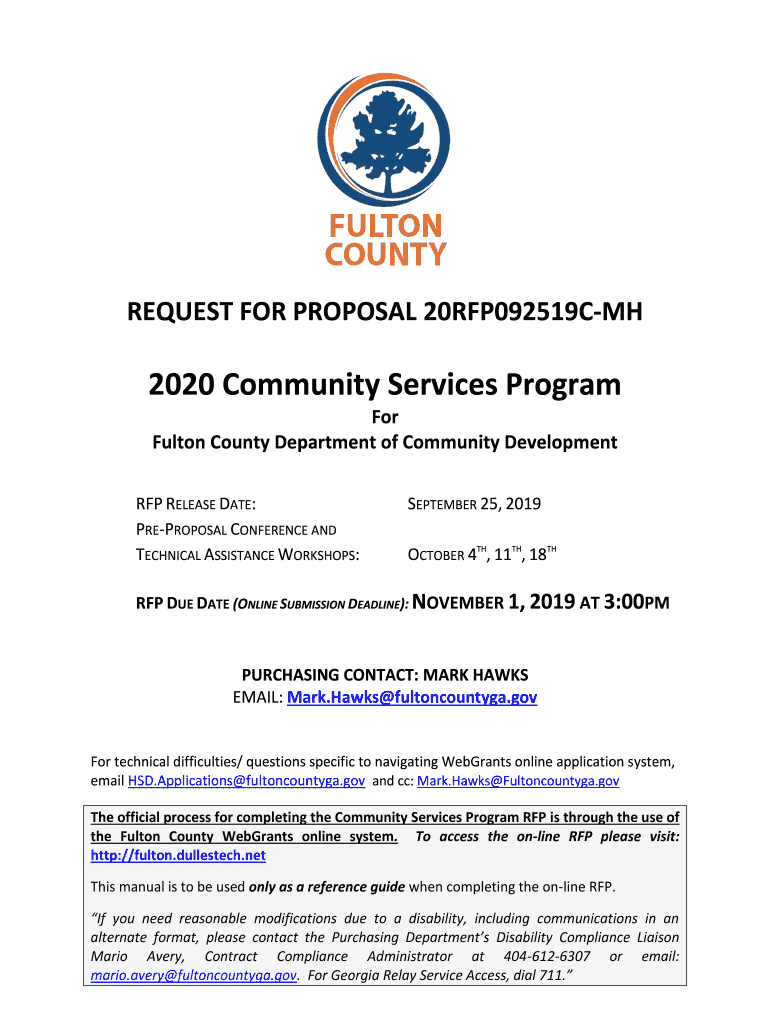 FULTON COUNTY

REQUEST FOR PROPOSAL 20RFP092519C-MH

2020 Community Services Program

For

Fulton County Department of Community Development

RFP RELEASE DATE: SEPTEMBER 25, 2019

PRE-PROPOSAL CONFERENCE AND TECHNICAL ASSISTANCE WORKSHOPS: OCTOBER 4$^{TH}$, 11$^{TH}$, 18$^{TH}$

RFP DUE DATE (ONLINE SUBMISSION DEADLINE): NOVEMBER 1, 2019 AT 3:00PM

PURCHASING CONTACT: MARK HAWKS

EMAIL: Mark.Hawks@fultoncountyga.gov

For technical difficulties/ questions specific to navigating WebGrants online application system, email HSD.Applications@fultoncountyga.gov and cc: Mark.Hawks@Fultoncountyga.gov

The official process for completing the Community Services Program RFP is through the use of the Fulton County WebGrants online system. To access the on-line RFP please visit: http://fulton.dullestech.net

This manual is to be used only as a reference guide when completing the on-line RFP.

"If you need reasonable modifications due to a disability, including communications in an alternate format, please contact the Purchasing Department's Disability Compliance Liaison Mario Avery, Contract Compliance Administrator at 404-612-6307 or email: mario.avery@fultoncountyga.gov. For Georgia Relay Service Access, dial 711."